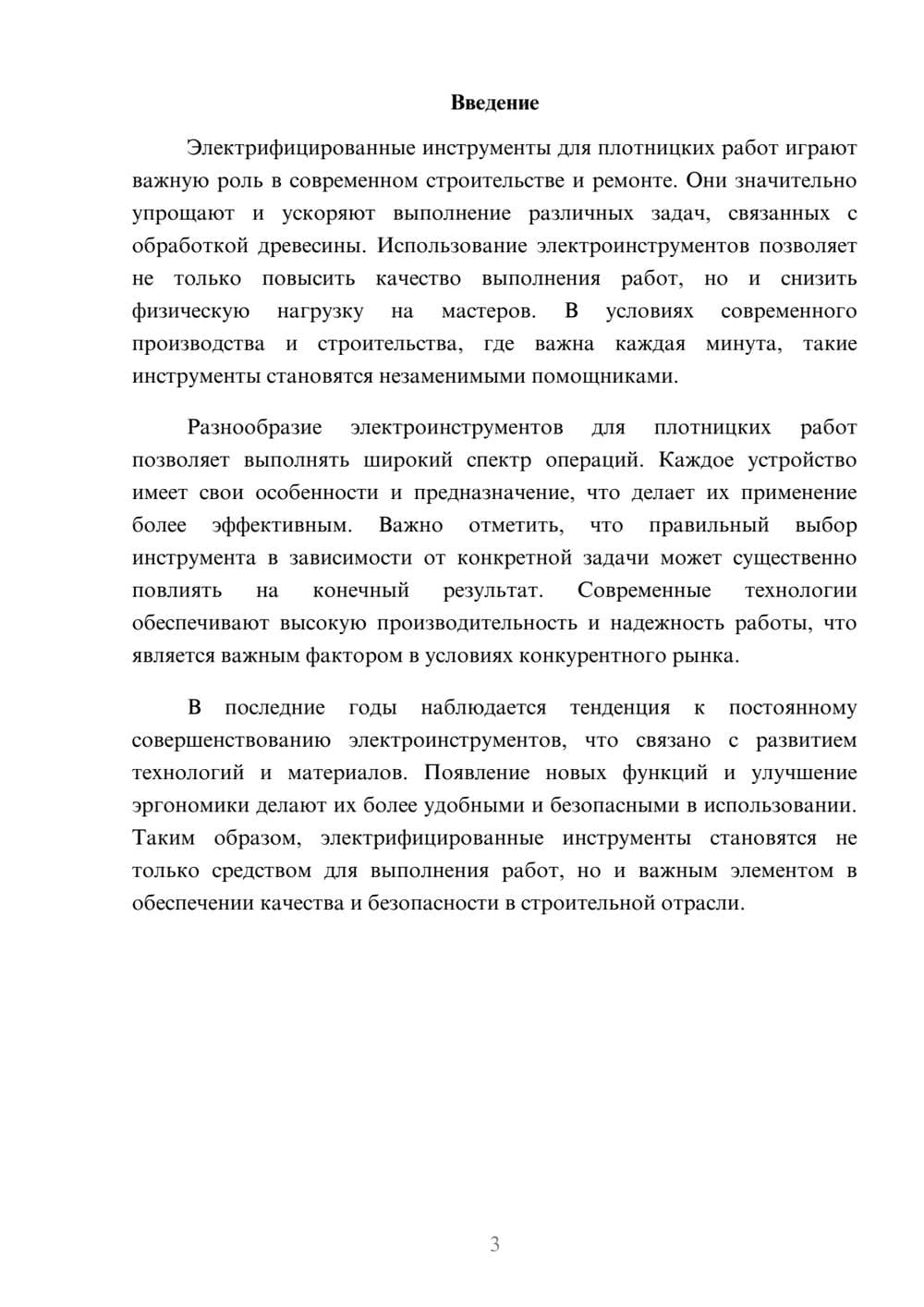 Введение

Электрифицированные инструменты для плотницких работ играют важную роль в современном строительстве и ремонте. Они значительно упрощают и ускоряют выполнение различных задач, связанных с обработкой древесины. Использование электроинструментов позволяет не только повысить качество выполнения работ, но и снизить физическую нагрузку на мастеров. В условиях современного производства и строительства, где важна каждая минута, такие инструменты становятся незаменимыми помощниками.

Разнообразие электроинструментов для плотницких работ позволяет выполнять широкий спектр операций. Каждое устройство имеет свои особенности и предназначение, что делает их применение более эффективным. Важно отметить, что правильный выбор инструмента в зависимости от конкретной задачи может существенно повлиять на конечный результат. Современные технологии обеспечивают высокую производительность и надежность работы, что является важным фактором в условиях конкурентного рынка.

В последние годы наблюдается тенденция к постоянному совершенствованию электроинструментов, что связано с развитием технологий и материалов. Появление новых функций и улучшение эргономики делают их более удобными и безопасными в использовании. Таким образом, электрифицированные инструменты становятся не только средством для выполнения работ, но и важным элементом в обеспечении качества и безопасности в строительной отрасли.

3